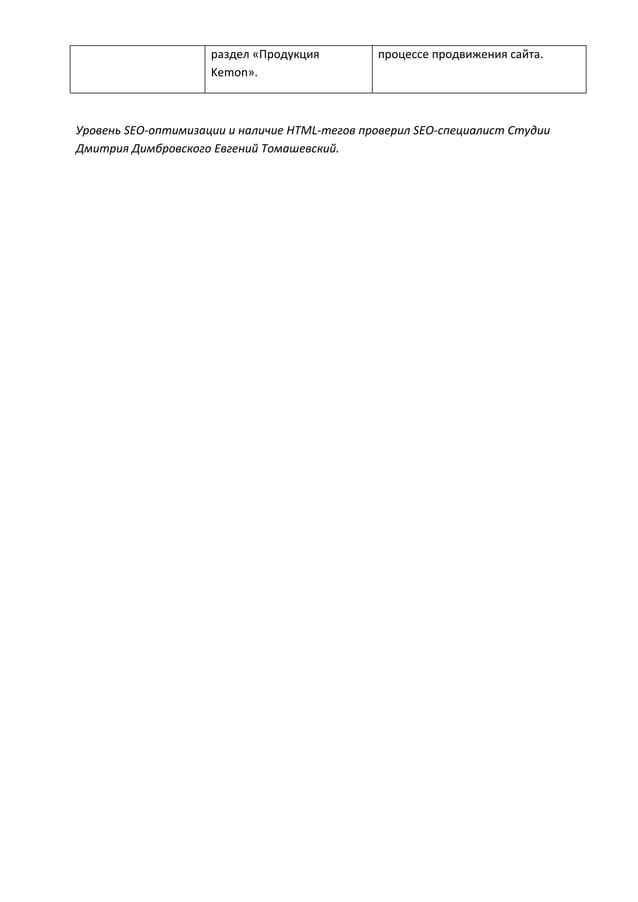 |  | раздел «Продукция Kemon». | процессе продвижения сайта. |
|---|---|---|

Уровень SEO-оптимизации и наличие HTML-тегов проверил SEO-специалист Студии Дмитрия Димбровского Евгений Томашевский.